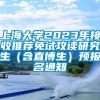 上海大学2023年接收推荐免试攻读研究生（含直博生）预报名通知